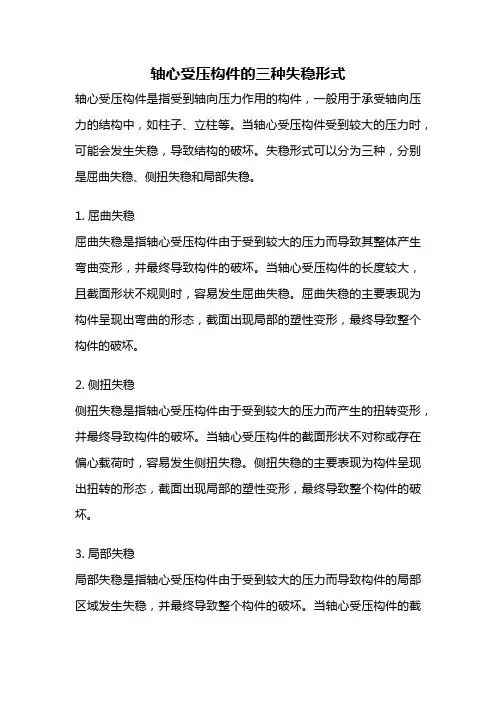 轴心受压构件的三种失稳形式

轴心受压构件是指受到轴向压力作用的构件，一般用于承受轴向压力的结构中，如柱子、立柱等。当轴心受压构件受到较大的压力时，可能会发生失稳，导致结构的破坏。失稳形式可以分为三种，分别是屈曲失稳、侧扭失稳和局部失稳。

1. 屈曲失稳

屈曲失稳是指轴心受压构件由于受到较大的压力而导致其整体产生弯曲变形，并最终导致构件的破坏。当轴心受压构件的长度较大，且截面形状不规则时，容易发生屈曲失稳。屈曲失稳的主要表现为构件呈现出弯曲的形态，截面出现局部的塑性变形，最终导致整个构件的破坏。

2. 侧扭失稳

侧扭失稳是指轴心受压构件由于受到较大的压力而产生的扭转变形，并最终导致构件的破坏。当轴心受压构件的截面形状不对称或存在偏心载荷时，容易发生侧扭失稳。侧扭失稳的主要表现为构件呈现出扭转的形态，截面出现局部的塑性变形，最终导致整个构件的破坏。

3. 局部失稳

局部失稳是指轴心受压构件由于受到较大的压力而导致构件的局部区域发生失稳，并最终导致整个构件的破坏。当轴心受压构件的截